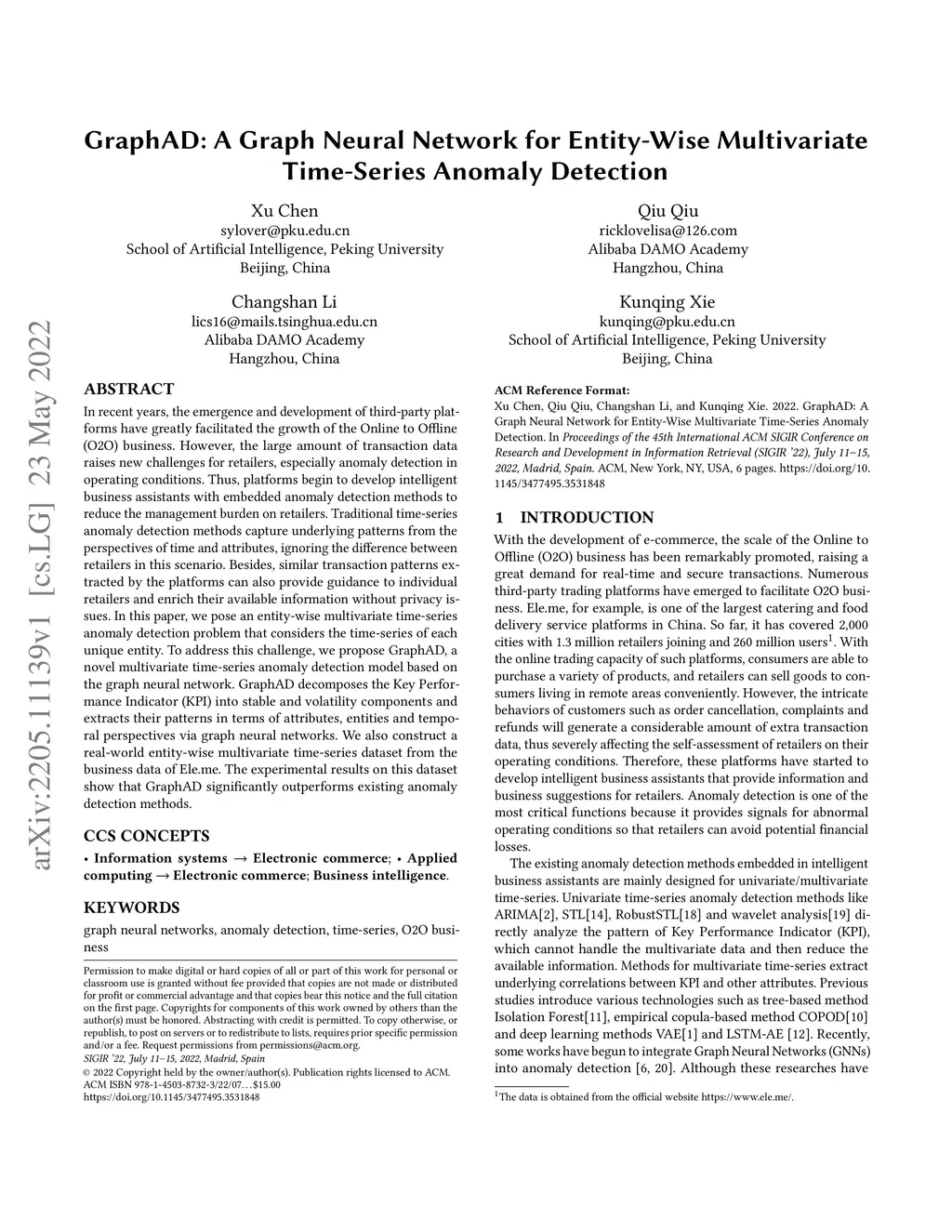 arXiv:2205.11139v1 [cs.LG] 23 May 2022

GraphAD: A Graph Neural Network for Entity-Wise Multivariate Time-Series Anomaly Detection

Xu Chen
sylover@pku.edu.cn
School of Artificial Intelligence, Peking University
Beijing, China

Qiu Qiu
ricklovelisa@126.com
Alibaba DAMO Academy
Hangzhou, China

Changshan Li
lics16@mails.tsinghua.edu.cn
Alibaba DAMO Academy
Hangzhou, China

Kunqing Xie
kunqing@pku.edu.cn
School of Artificial Intelligence, Peking University
Beijing, China

ABSTRACT

In recent years, the emergence and development of third-party platforms have greatly facilitated the growth of the Online to Offline (O2O) business. However, the large amount of transaction data raises new challenges for retailers, especially anomaly detection in operating conditions. Thus, platforms begin to develop intelligent business assistants with embedded anomaly detection methods to reduce the management burden on retailers. Traditional time-series anomaly detection methods capture underlying patterns from the perspectives of time and attributes, ignoring the difference between retailers in this scenario. Besides, similar transaction patterns extracted by the platforms can also provide guidance to individual retailers and enrich their available information without privacy issues. In this paper, we pose an entity-wise multivariate time-series anomaly detection problem that considers the time-series of each unique entity. To address this challenge, we propose GraphAD, a novel multivariate time-series anomaly detection model based on the graph neural network. GraphAD decomposes the Key Performance Indicator (KPI) into stable and volatility components and extracts their patterns in terms of attributes, entities and temporal perspectives via graph neural networks. We also construct a real-world entity-wise multivariate time-series dataset from the business data of Ele.me. The experimental results on this dataset show that GraphAD significantly outperforms existing anomaly detection methods.

CCS CONCEPTS

• Information systems → Electronic commerce; • Applied computing → Electronic commerce; Business intelligence.

KEYWORDS

graph neural networks, anomaly detection, time-series, O2O business

Permission to make digital or hard copies of all or part of this work for personal or classroom use is granted without fee provided that copies are not made or distributed for profit or commercial advantage and that copies bear this notice and the full citation on the first page. Copyrights for components of this work owned by others than the author(s) must be honored. Abstracting with credit is permitted. To copy otherwise, or republish, to post on servers or to redistribute to lists, requires prior specific permission and/or a fee. Request permissions from permissions@acm.org.
SIGIR '22, July 11–15, 2022, Madrid, Spain
© 2022 Copyright held by the owner/author(s). Publication rights licensed to ACM.
ACM ISBN 978-1-4503-8732-3/22/07…$15.00
https://doi.org/10.1145/3477495.3531848

ACM Reference Format:
Xu Chen, Qiu Qiu, Changshan Li, and Kunqing Xie. 2022. GraphAD: A Graph Neural Network for Entity-Wise Multivariate Time-Series Anomaly Detection. In Proceedings of the 45th International ACM SIGIR Conference on Research and Development in Information Retrieval (SIGIR '22), July 11–15, 2022, Madrid, Spain. ACM, New York, NY, USA, 6 pages. https://doi.org/10.1145/3477495.3531848

1 INTRODUCTION

With the development of e-commerce, the scale of the Online to Offline (O2O) business has been remarkably promoted, raising a great demand for real-time and secure transactions. Numerous third-party trading platforms have emerged to facilitate O2O business. Ele.me, for example, is one of the largest catering and food delivery service platforms in China. So far, it has covered 2,000 cities with 1.3 million retailers joining and 260 million users$^1$. With the online trading capacity of such platforms, consumers are able to purchase a variety of products, and retailers can sell goods to consumers living in remote areas conveniently. However, the intricate behaviors of customers such as order cancellation, complaints and refunds will generate a considerable amount of extra transaction data, thus severely affecting the self-assessment of retailers on their operating conditions. Therefore, these platforms have started to develop intelligent business assistants that provide information and business suggestions for retailers. Anomaly detection is one of the most critical functions because it provides signals for abnormal operating conditions so that retailers can avoid potential financial losses.

The existing anomaly detection methods embedded in intelligent business assistants are mainly designed for univariate/multivariate time-series. Univariate time-series anomaly detection methods like ARIMA[2], STL[14], RobustSTL[18] and wavelet analysis[19] directly analyze the pattern of Key Performance Indicator (KPI), which cannot handle the multivariate data and then reduce the available information. Methods for multivariate time-series extract underlying correlations between KPI and other attributes. Previous studies introduce various technologies such as tree-based method Isolation Forest[11], empirical copula-based method COPOD[10] and deep learning methods VAE[1] and LSTM-AE [12]. Recently, some works have begun to integrate Graph Neural Networks (GNNs) into anomaly detection [6, 20]. Although these researches have

$^1$The data is obtained from the official website https://www.ele.me/.